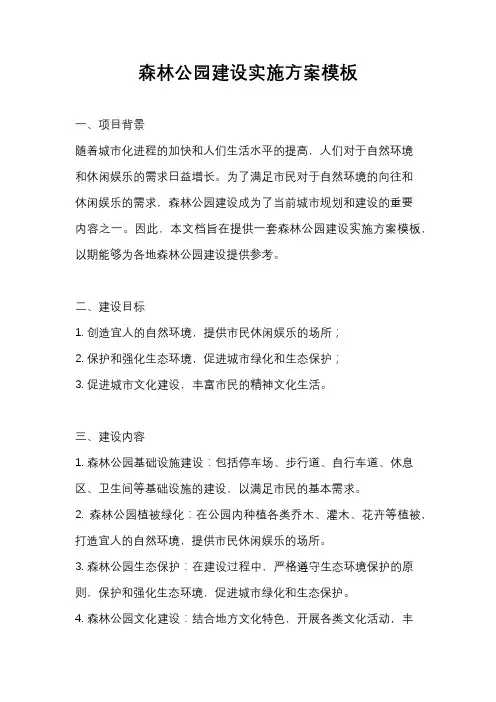 森林公园建设实施方案模板

一、项目背景

随着城市化进程的加快和人们生活水平的提高，人们对于自然环境和休闲娱乐的需求日益增长。为了满足市民对于自然环境的向往和休闲娱乐的需求，森林公园建设成为了当前城市规划和建设的重要内容之一。因此，本文档旨在提供一套森林公园建设实施方案模板，以期能够为各地森林公园建设提供参考。

二、建设目标

1. 创造宜人的自然环境，提供市民休闲娱乐的场所；

2. 保护和强化生态环境，促进城市绿化和生态保护；

3. 促进城市文化建设，丰富市民的精神文化生活。

三、建设内容

1. 森林公园基础设施建设：包括停车场、步行道、自行车道、休息区、卫生间等基础设施的建设，以满足市民的基本需求。

2. 森林公园植被绿化：在公园内种植各类乔木、灌木、花卉等植被，打造宜人的自然环境，提供市民休闲娱乐的场所。

3. 森林公园生态保护：在建设过程中，严格遵守生态环境保护的原则，保护和强化生态环境，促进城市绿化和生态保护。

4. 森林公园文化建设：结合地方文化特色，开展各类文化活动，丰